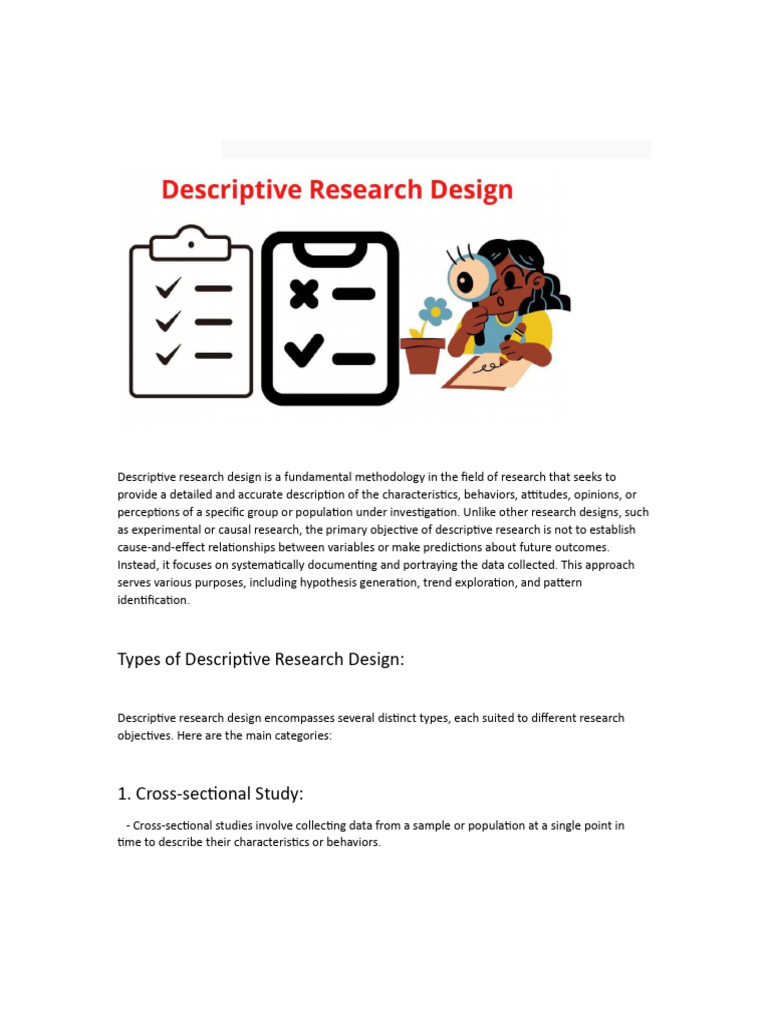 Descriptive Research Design

Descriptive research design is a fundamental methodology in the field of research that seeks to provide a detailed and accurate description of the characteristics, behaviors, attitudes, opinions, or perceptions of a specific group or population under investigation. Unlike other research designs, such as experimental or causal research, the primary objective of descriptive research is not to establish cause-and-effect relationships between variables or make predictions about future outcomes. Instead, it focuses on systematically documenting and portraying the data collected. This approach serves various purposes, including hypothesis generation, trend exploration, and pattern identification.

Types of Descriptive Research Design:

Descriptive research design encompasses several distinct types, each suited to different research objectives. Here are the main categories:

1. Cross-sectional Study:

- Cross-sectional studies involve collecting data from a sample or population at a single point in time to describe their characteristics or behaviors.